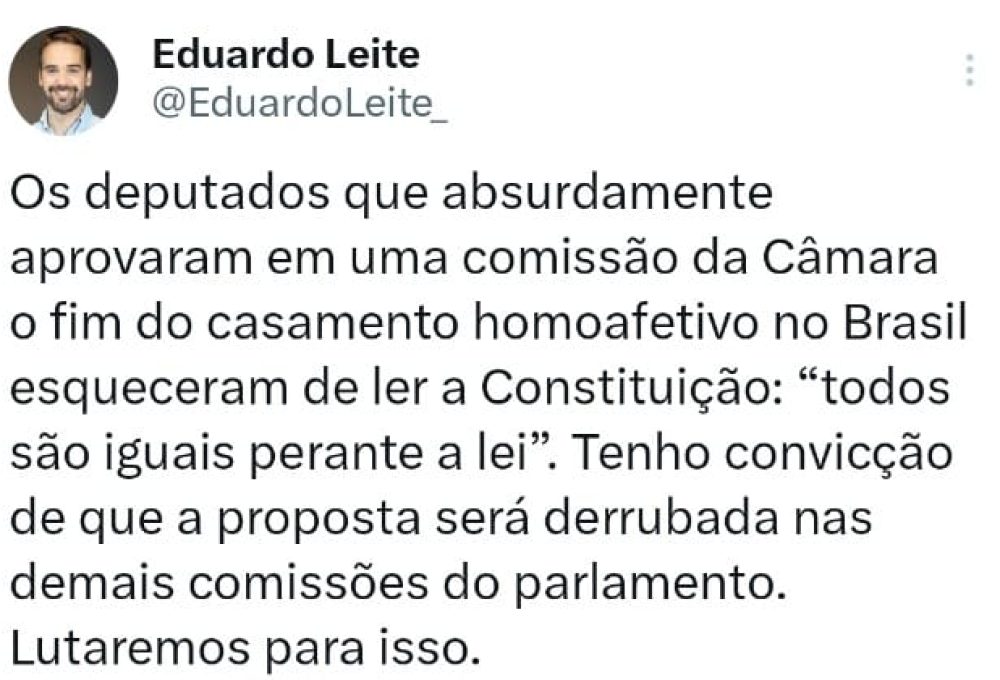 Eduardo Leite
@EduardoLeite_

Os deputados que absurdamente aprovaram em uma comissão da Câmara o fim do casamento homoafetivo no Brasil esqueceram de ler a Constituição: “todos são iguais perante a lei”. Tenho convicção de que a proposta será derrubada nas demais comissões do parlamento. Lutaremos para isso.